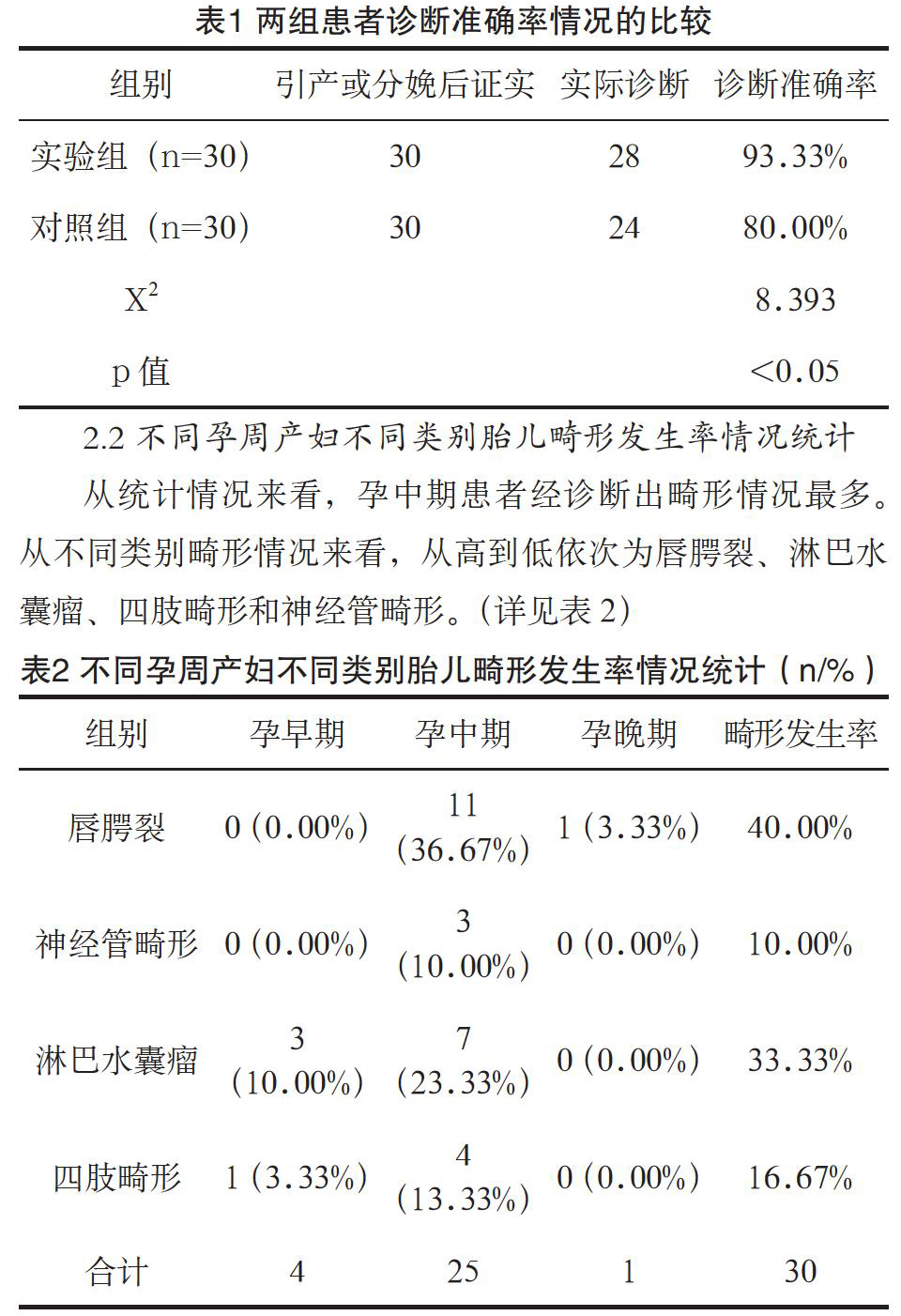 表1 两组患者诊断准确率情况的比较

| 组别 | 引产或分娩后证实 | 实际诊断 | 诊断准确率 |
|---|---|---|---|
| 实验组（n=30） | 30 | 28 | 93.33% |
| 对照组（n=30） | 30 | 24 | 80.00% |
| $X^2$ | | | 8.393 |
| p 值 | | | <0.05 |

2.2 不同孕周产妇不同类别胎儿畸形发生率情况统计

从统计情况来看，孕中期患者经诊断出畸形情况最多。从不同类别畸形情况来看，从高到低依次为唇腭裂、淋巴水囊瘤、四肢畸形和神经管畸形。（详见表 2）

表2 不同孕周产妇不同类别胎儿畸形发生率情况统计（n/%）

| 组别 | 孕早期 | 孕中期 | 孕晚期 | 畸形发生率 |
|---|---|---|---|---|
| 唇腭裂 | 0（0.00%） | 11（36.67%） | 1（3.33%） | 40.00% |
| 神经管畸形 | 0（0.00%） | 3（10.00%） | 0（0.00%） | 10.00% |
| 淋巴水囊瘤 | 3（10.00%） | 7（23.33%） | 0（0.00%） | 33.33% |
| 四肢畸形 | 1（3.33%） | 4（13.33%） | 0（0.00%） | 16.67% |
| 合计 | 4 | 25 | 1 | 30 |